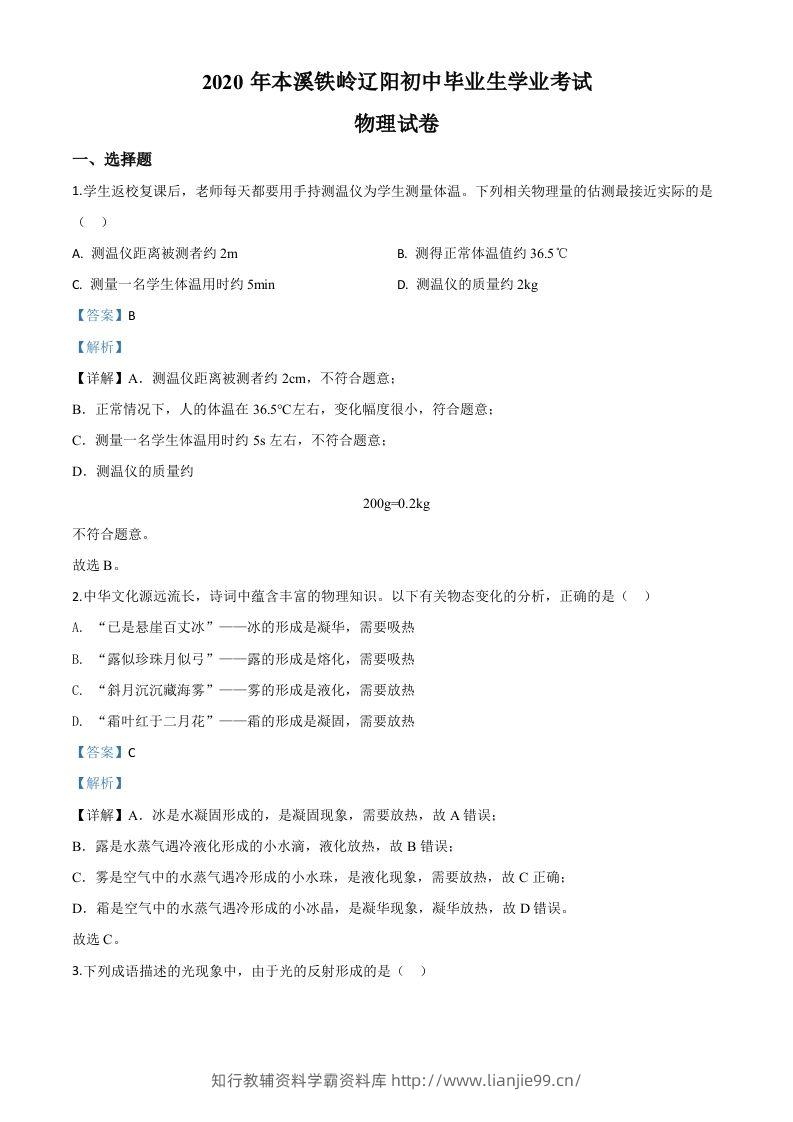 2020年本溪铁岭辽阳初中毕业生学业考试

物理试卷

一、选择题

1.学生返校复课后，老师每天都要用手持测温仪为学生测量体温。下列相关物理量的估测最接近实际的是（ ）

A. 测温仪距离被测者约2m B. 测得正常体温值约36.5℃

C. 测量一名学生体温用时约5min D. 测温仪的质量约2kg

【答案】B

【解析】

【详解】A．测温仪距离被测者约2cm，不符合题意；

B．正常情况下，人的体温在36.5℃左右，变化幅度很小，符合题意；

C．测量一名学生体温用时约5s左右，不符合题意；

D．测温仪的质量约

200g=0.2kg

不符合题意。

故选B。

2.中华文化源远流长，诗词中蕴含丰富的物理知识。以下有关物态变化的分析，正确的是（ ）

A. “已是悬崖百丈冰”——冰的形成是凝华，需要吸热

B. “露似珍珠月似弓”——露的形成是熔化，需要吸热

C. “斜月沉沉藏海雾”——雾的形成是液化，需要放热

D. “霜叶红于二月花”——霜的形成是凝固，需要放热

【答案】C

【解析】

【详解】A．冰是水凝固形成的，是凝固现象，需要放热，故A错误；

B．露是水蒸气遇冷液化形成的小水滴，液化放热，故B错误；

C．雾是空气中的水蒸气遇冷形成的小水珠，是液化现象，需要放热，故C正确；

D．霜是空气中的水蒸气遇冷形成的小冰晶，是凝华现象，凝华放热，故D错误。

故选C。

3.下列成语描述的光现象中，由于光的反射形成的是（ ）

知行教辅资料学霸资料库 http://www.lianjie99.cn/